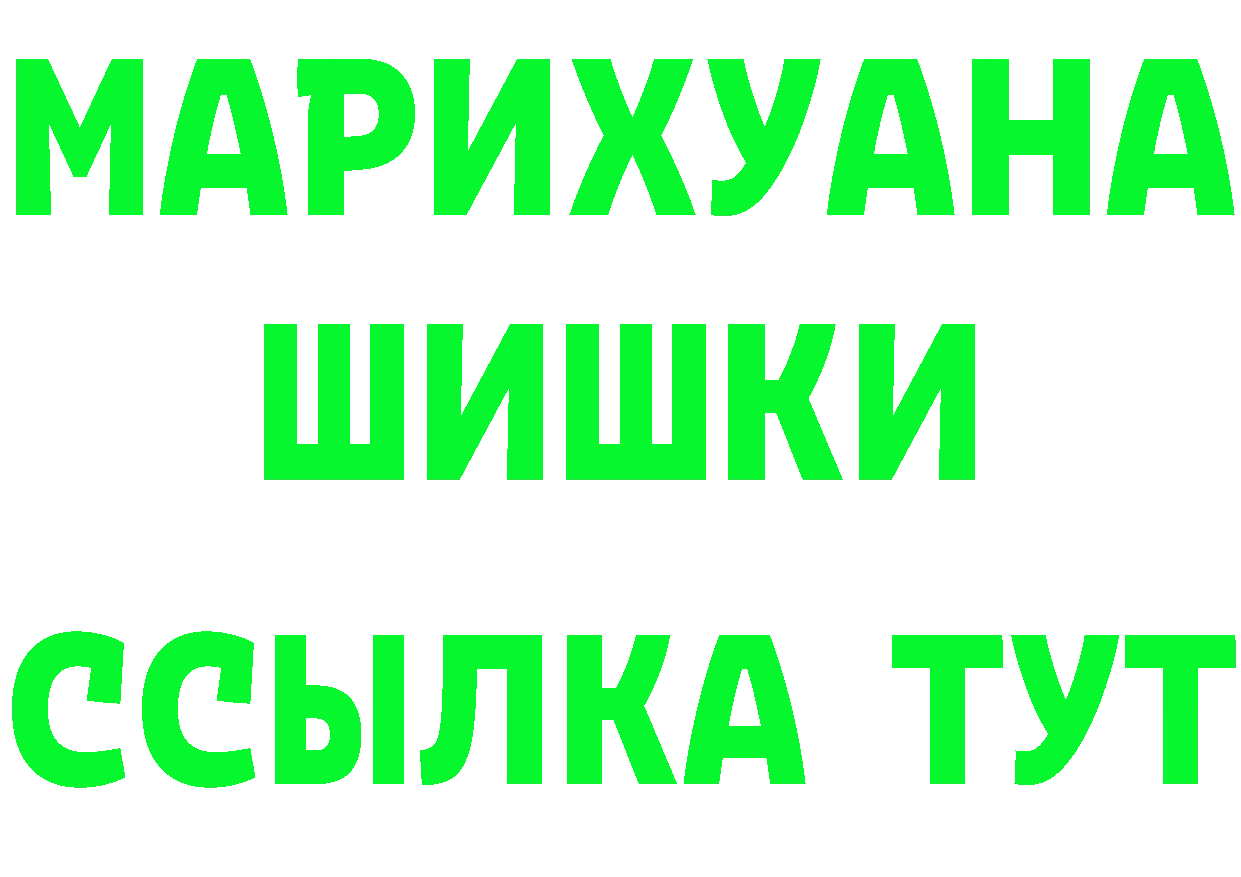 МАРИХУАНА
ШИШКИ
ССЫЛКА ТУТ